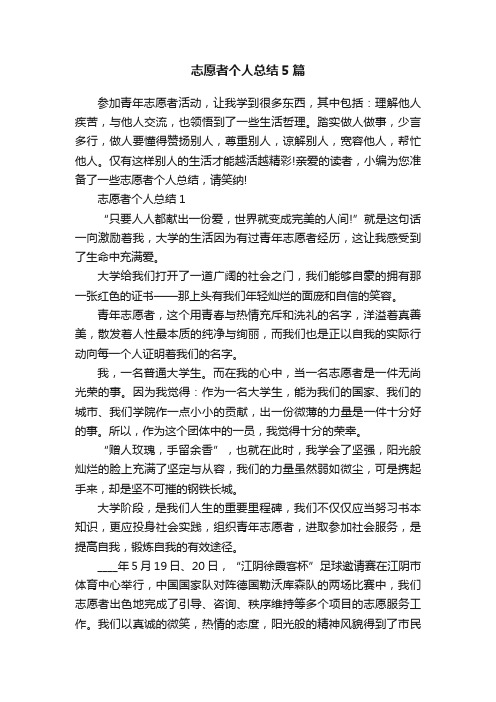 志愿者个人总结5篇

参加青年志愿者活动，让我学到很多东西，其中包括：理解他人疾苦，与他人交流，也领悟到了一些生活哲理。踏实做人做事，少言多行，做人要懂得赞扬别人，尊重别人，谅解别人，宽容他人，帮忙他人。仅有这样别人的生活才能越活越精彩!亲爱的读者，小编为您准备了一些志愿者个人总结，请笑纳!

志愿者个人总结1

“只要人人都献出一份爱，世界就变成完美的人间!”就是这句话一向激励着我，大学的生活因为有过青年志愿者经历，这让我感受到了生命中充满爱。

大学给我们打开了一道广阔的社会之门，我们能够自豪的拥有那一张红色的证书——那上头有我们年轻灿烂的面庞和自信的笑容。

青年志愿者，这个用青春与热情充斥和洗礼的名字，洋溢着真善美，散发着人性最本质的纯净与绚丽，而我们也是正以自我的实际行动向每一个人证明着我们的名字。

我，一名普通大学生。而在我的心中，当一名志愿者是一件无尚光荣的事。因为我觉得：作为一名大学生，能为我们的国家、我们的城市、我们学院作一点小小的贡献，出一份微薄的力量是一件十分好的事。所以，作为这个团体中的一员，我觉得十分的荣幸。

“赠人玫瑰，手留余香”，也就在此时，我学会了坚强，阳光般灿烂的脸上充满了坚定与从容，我们的力量虽然弱如微尘，可是携起手来，却是坚不可摧的钢铁长城。

大学阶段，是我们人生的重要里程碑，我们不仅仅应当努习书本知识，更应投身社会实践，组织青年志愿者，进取参加社会服务，是提高自我，锻炼自我的有效途径。

____年5月19日、20日，“江阴徐霞客杯”足球邀请赛在江阴市体育中心举行，中国国家队对阵德国勒沃库森队的两场比赛中，我们志愿者出色地完成了引导、咨询、秩序维持等多个项目的志愿服务工作。我们以真诚的微笑，热情的态度，阳光般的精神风貌得到了市民